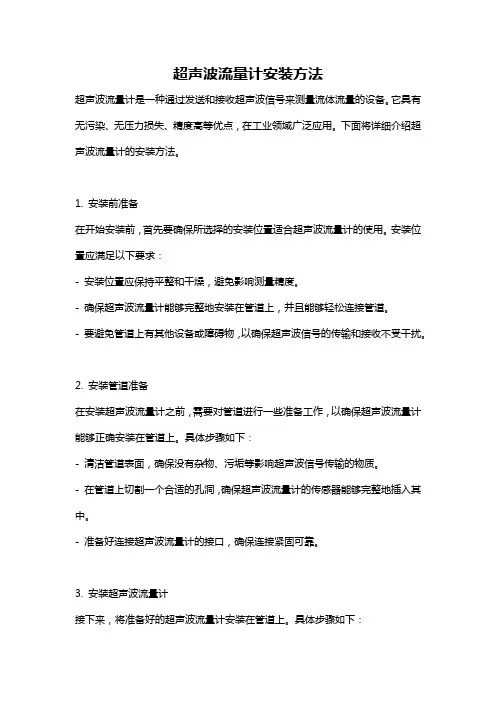 超声波流量计安装方法

超声波流量计是一种通过发送和接收超声波信号来测量流体流量的设备。它具有无污染、无压力损失、精度高等优点，在工业领域广泛应用。下面将详细介绍超声波流量计的安装方法。

1. 安装前准备

在开始安装前，首先要确保所选择的安装位置适合超声波流量计的使用。安装位置应满足以下要求：

- 安装位置应保持平整和干燥，避免影响测量精度。

- 确保超声波流量计能够完整地安装在管道上，并且能够轻松连接管道。

- 要避免管道上有其他设备或障碍物，以确保超声波信号的传输和接收不受干扰。

2. 安装管道准备

在安装超声波流量计之前，需要对管道进行一些准备工作，以确保超声波流量计能够正确安装在管道上。具体步骤如下：

- 清洁管道表面，确保没有杂物、污垢等影响超声波信号传输的物质。

- 在管道上切割一个合适的孔洞，确保超声波流量计的传感器能够完整地插入其中。

- 准备好连接超声波流量计的接口，确保连接紧固可靠。

3. 安装超声波流量计

接下来，将准备好的超声波流量计安装在管道上。具体步骤如下：